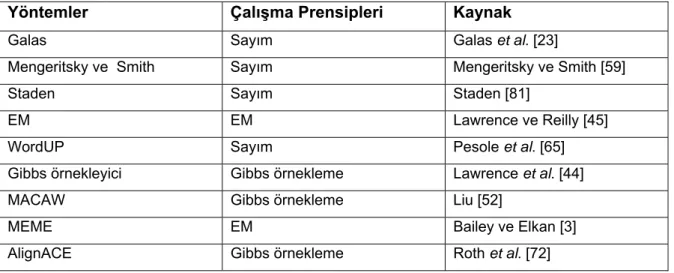 | Yöntemler | Çalışma Prensipleri | Kaynak |
|---|---|---|
| Galas | Sayım | Galas et al. [23] |
| Mengeritsky ve Smith | Sayım | Mengeritsky ve Smith [59] |
| Staden | Sayım | Staden [81] |
| EM | EM | Lawrence ve Reilly [45] |
| WordUP | Sayım | Pesole et al. [65] |
| Gibbs örnekleyici | Gibbs örnekleme | Lawrence et al. [44] |
| MACAW | Gibbs örnekleme | Liu [52] |
| MEME | EM | Bailey ve Elkan [3] |
| AlignACE | Gibbs örnekleme | Roth et al. [72] |